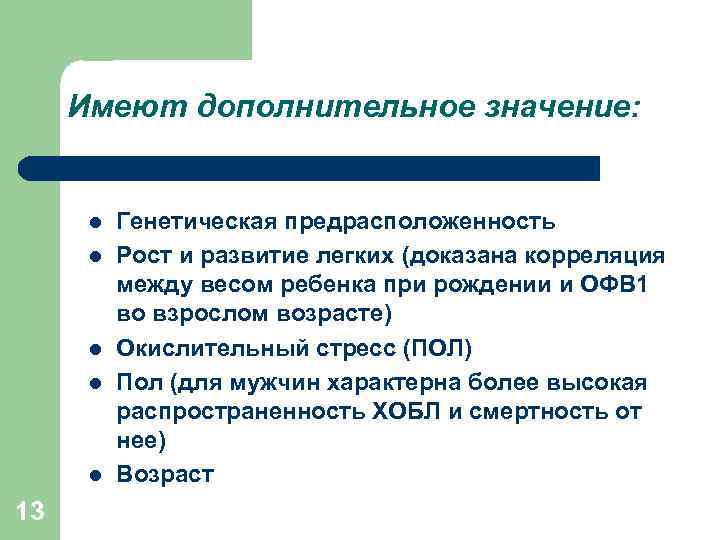 Имеют дополнительное значение:

- Генетическая предрасположенность
- Рост и развитие легких (доказана корреляция между весом ребенка при рождении и ОФВ1 во взрослом возрасте)
- Окислительный стресс (ПОЛ)
- Пол (для мужчин характерна более высокая распространенность ХОБЛ и смертность от нее)
- Возраст

13